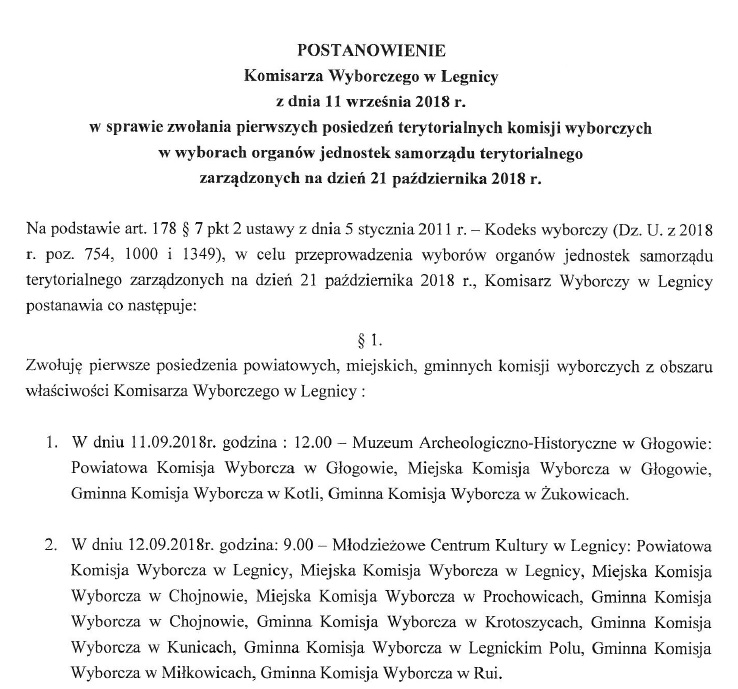 POSTANOWIENIE
Komisarza Wyborczego w Legnicy
z dnia 11 września 2018 r.
w sprawie zwołania pierwszych posiedzeń terytorialnych komisji wyborczych
w wyborach organów jednostek samorządu terytorialnego
zarządzonych na dzień 21 października 2018 r.

Na podstawie art. 178 § 7 pkt 2 ustawy z dnia 5 stycznia 2011 r. – Kodeks wyborczy (Dz. U. z 2018 r. poz. 754, 1000 i 1349), w celu przeprowadzenia wyborów organów jednostek samorządu terytorialnego zarządzonych na dzień 21 października 2018 r., Komisarz Wyborczy w Legnicy postanawia co następuje:

§ 1.

Zwołuję pierwsze posiedzenia powiatowych, miejskich, gminnych komisji wyborczych z obszaru właściwości Komisarza Wyborczego w Legnicy :

1. W dniu 11.09.2018r. godzina : 12.00 – Muzeum Archeologiczno-Historyczne w Głogowie: Powiatowa Komisja Wyborcza w Głogowie, Miejska Komisja Wyborcza w Głogowie, Gminna Komisja Wyborcza w Kotli, Gminna Komisja Wyborcza w Żukowicach.

2. W dniu 12.09.2018r. godzina: 9.00 – Młodzieżowe Centrum Kultury w Legnicy: Powiatowa Komisja Wyborcza w Legnicy, Miejska Komisja Wyborcza w Legnicy, Miejska Komisja Wyborcza w Chojnowie, Miejska Komisja Wyborcza w Prochowicach, Gminna Komisja Wyborcza w Chojnowie, Gminna Komisja Wyborcza w Krotoszycach, Gminna Komisja Wyborcza w Kunicach, Gminna Komisja Wyborcza w Legnickim Polu, Gminna Komisja Wyborcza w Miłkowicach, Gminna Komisja Wyborcza w Rui.